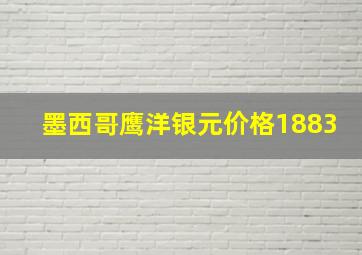 墨西哥鹰洋银元价格1883